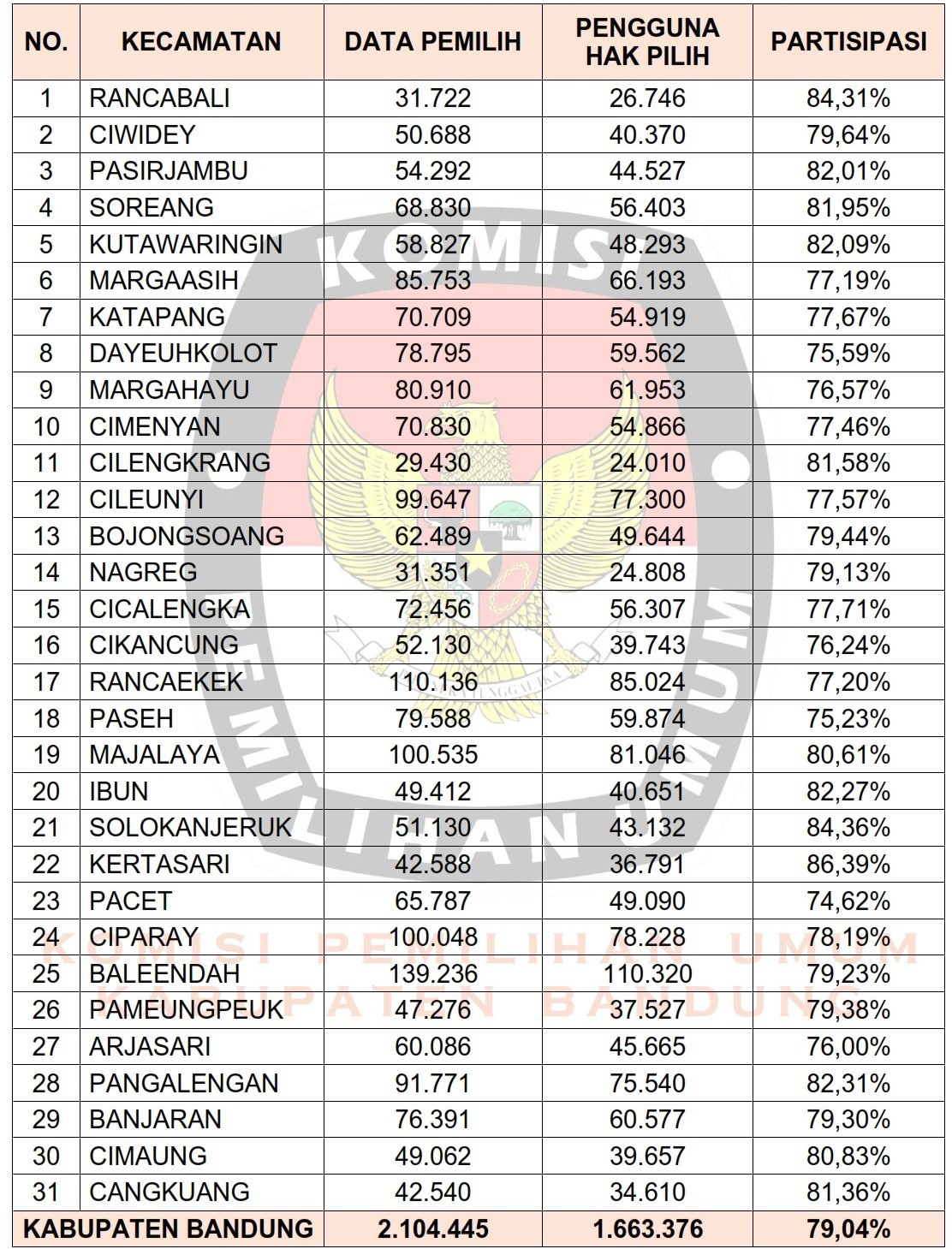 | NO. | KECAMATAN | DATA PEMILIH | PENGGUNA HAK PILIH | PARTISIPASI |
|---|---|---|---|---|
| 1 | RANCABALI | 31.722 | 26.746 | 84,31% |
| 2 | CIWIDEY | 50.688 | 40.370 | 79,64% |
| 3 | PASIRJAMBU | 54.292 | 44.527 | 82,01% |
| 4 | SOREANG | 68.830 | 56.403 | 81,95% |
| 5 | KUTAWARINGIN | 58.827 | 48.293 | 82,09% |
| 6 | MARGAASIH | 85.753 | 66.193 | 77,19% |
| 7 | KATAPANG | 70.709 | 54.919 | 77,67% |
| 8 | DAYEUHKOLOT | 78.795 | 59.562 | 75,59% |
| 9 | MARGAHAYU | 80.910 | 61.953 | 76,57% |
| 10 | CIMENYAN | 70.830 | 54.866 | 77,46% |
| 11 | CILENGKRANG | 29.430 | 24.010 | 81,58% |
| 12 | CILEUNYI | 99.647 | 77.300 | 77,57% |
| 13 | BOJONGSOANG | 62.489 | 49.644 | 79,44% |
| 14 | NAGREG | 31.351 | 24.808 | 79,13% |
| 15 | CICALENGKA | 72.456 | 56.307 | 77,71% |
| 16 | CIKANCUNG | 52.130 | 39.743 | 76,24% |
| 17 | RANCAEKEK | 110.136 | 85.024 | 77,20% |
| 18 | PASEH | 79.588 | 59.874 | 75,23% |
| 19 | MAJALAYA | 100.535 | 81.046 | 80,61% |
| 20 | IBUN | 49.412 | 40.651 | 82,27% |
| 21 | SOLOKANJERUK | 51.130 | 43.132 | 84,36% |
| 22 | KERTASARI | 42.588 | 36.791 | 86,39% |
| 23 | PACET | 65.787 | 49.090 | 74,62% |
| 24 | CIPARAY | 100.048 | 78.228 | 78,19% |
| 25 | BALEENDAH | 139.236 | 110.320 | 79,23% |
| 26 | PAMEUNGPEUK | 47.276 | 37.527 | 79,38% |
| 27 | ARJASARI | 60.086 | 45.665 | 76,00% |
| 28 | PANGALENGAN | 91.771 | 75.540 | 82,31% |
| 29 | BANJARAN | 76.391 | 60.577 | 79,30% |
| 30 | CIMAUNG | 49.062 | 39.657 | 80,83% |
| 31 | CANGKUANG | 42.540 | 34.610 | 81,36% |
| KABUPATEN BANDUNG | | 2.104.445 | 1.663.376 | 79,04% |

KOMISI PEMILIHAN UMUM
KOMISI PEMILIHAN UMUM KABUPATEN BANDUNG